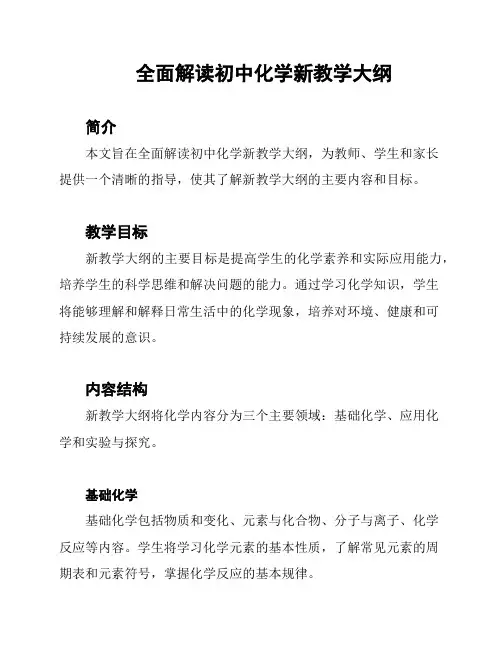 全面解读初中化学新教学大纲

简介

本文旨在全面解读初中化学新教学大纲，为教师、学生和家长提供一个清晰的指导，使其了解新教学大纲的主要内容和目标。

教学目标

新教学大纲的主要目标是提高学生的化学素养和实际应用能力，培养学生的科学思维和解决问题的能力。通过学习化学知识，学生将能够理解和解释日常生活中的化学现象，培养对环境、健康和可持续发展的意识。

内容结构

新教学大纲将化学内容分为三个主要领域：基础化学、应用化学和实验与探究。

基础化学

基础化学包括物质和变化、元素与化合物、分子与离子、化学反应等内容。学生将学习化学元素的基本性质，了解常见元素的周期表和元素符号，掌握化学反应的基本规律。